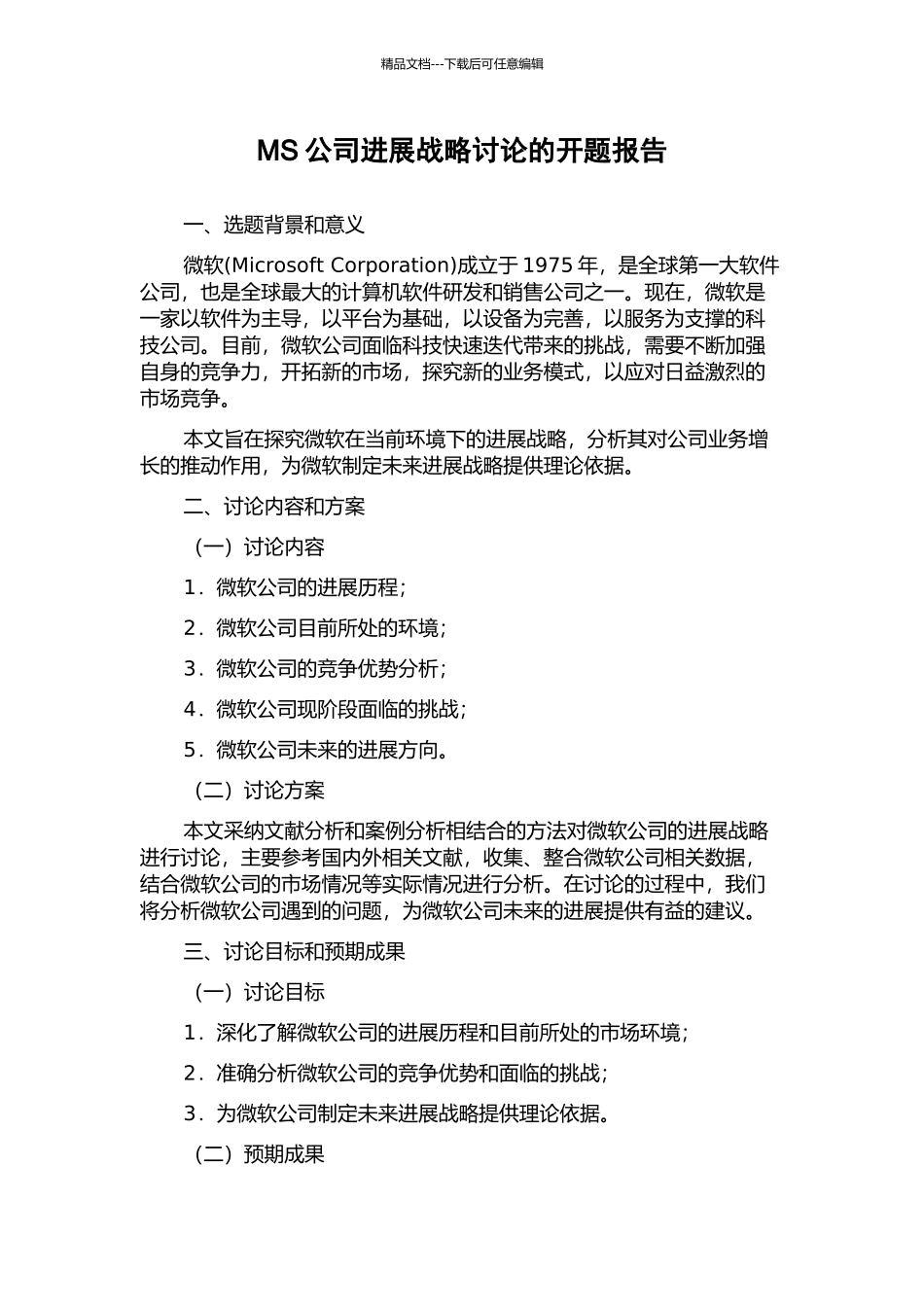 精品文档---下载后可任意编辑

MS 公司进展战略讨论的开题报告

一、选题背景和意义

微软(Microsoft Corporation)成立于 1975 年，是全球第一大软件公司，也是全球最大的计算机软件研发和销售公司之一。现在，微软是一家以软件为主导，以平台为基础，以设备为完善，以服务为支撑的科技公司。目前，微软公司面临科技快速迭代带来的挑战，需要不断加强自身的竞争力，开拓新的市场，探究新的业务模式，以应对日益激烈的市场竞争。

本文旨在探究微软在当前环境下的进展战略，分析其对公司业务增长的推动作用，为微软制定未来进展战略提供理论依据。

二、讨论内容和方案

（一）讨论内容

1．微软公司的进展历程；

2．微软公司目前所处的环境；

3．微软公司的竞争优势分析；

4．微软公司现阶段面临的挑战；

5．微软公司未来的进展方向。

（二）讨论方案

本文采纳文献分析和案例分析相结合的方法对微软公司的进展战略进行讨论，主要参考国内外相关文献，收集、整合微软公司相关数据，结合微软公司的市场情况等实际情况进行分析。在讨论的过程中，我们将分析微软公司遇到的问题，为微软公司未来的进展提供有益的建议。

三、讨论目标和预期成果

（一）讨论目标

1．深化了解微软公司的进展历程和目前所处的市场环境；

2．准确分析微软公司的竞争优势和面临的挑战；

3．为微软公司制定未来进展战略提供理论依据。

（二）预期成果